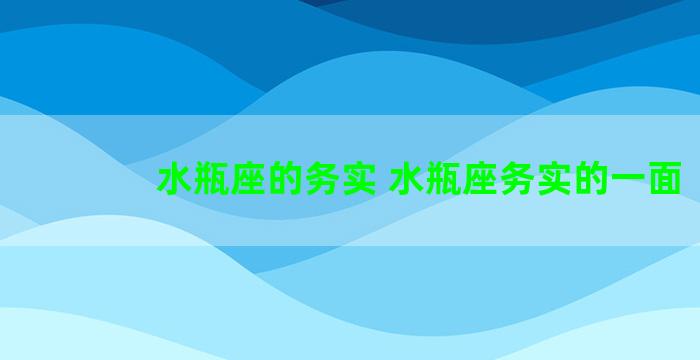 水瓶座的务实 水瓶座务实的一面